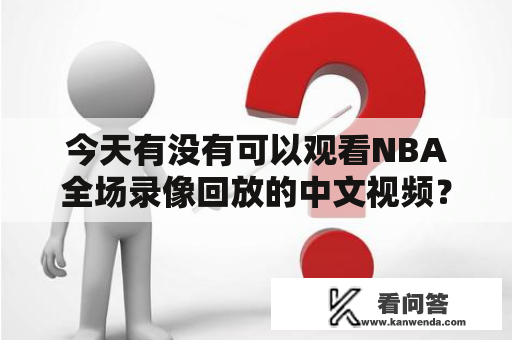 今天有没有可以观看NBA全场录像回放的中文视频？

看问答
www.kanwenda.com